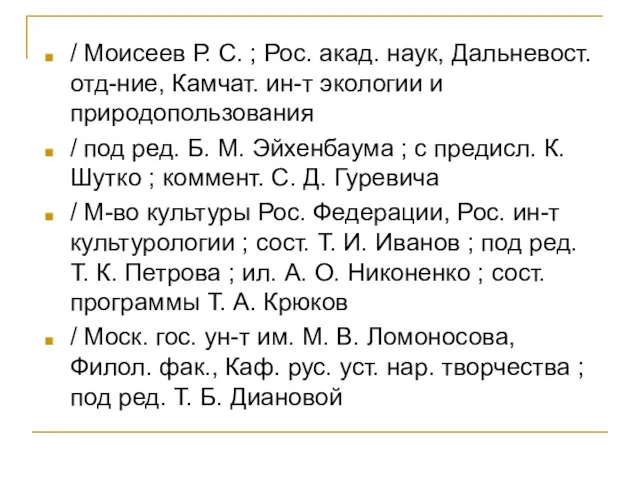 / Моисеев Р. С. ; Рос. акад. наук, Дальневост. отд-ние, Камчат. ин-т экологии и природопользования

/ под ред. Б. М. Эйхенбаума ; с предисл. К. Шутко ; коммент. С. Д. Гуревича

/ М-во культуры Рос. Федерации, Рос. ин-т культурологии ; сост. Т. И. Иванов ; под ред. Т. К. Петрова ; ил. А. О. Никоненко ; сост. программы Т. А. Крюков

/ Моск. гос. ун-т им. М. В. Ломоносова, Филол. фак., Каф. рус. уст. нар. творчества ; под ред. Т. Б. Диановой